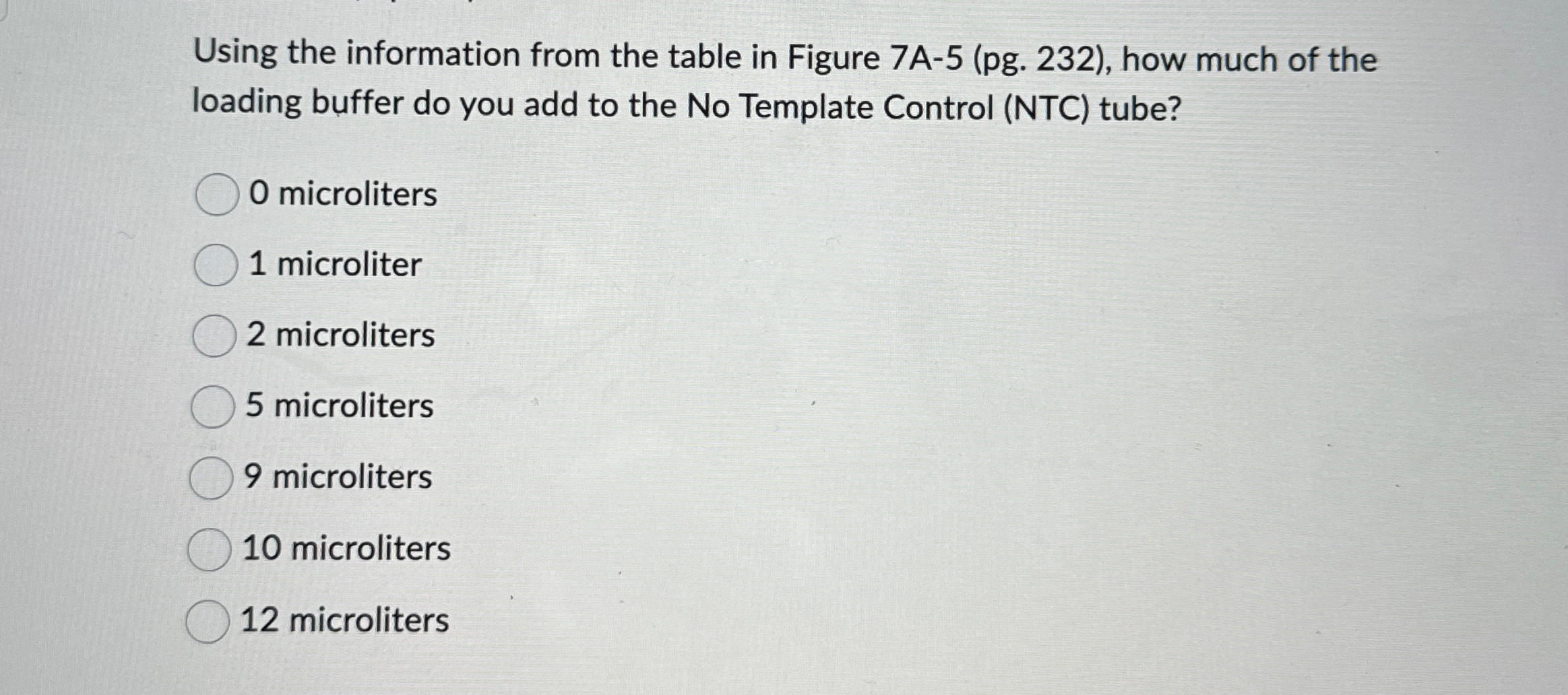 Using the information from the table in Figure 7A-5 (pg. 232), how much of the loading buffer do you add to the No Template Control (NTC) tube?

0 microliters

1 microliter

2 microliters

5 microliters

9 microliters

10 microliters

12 microliters